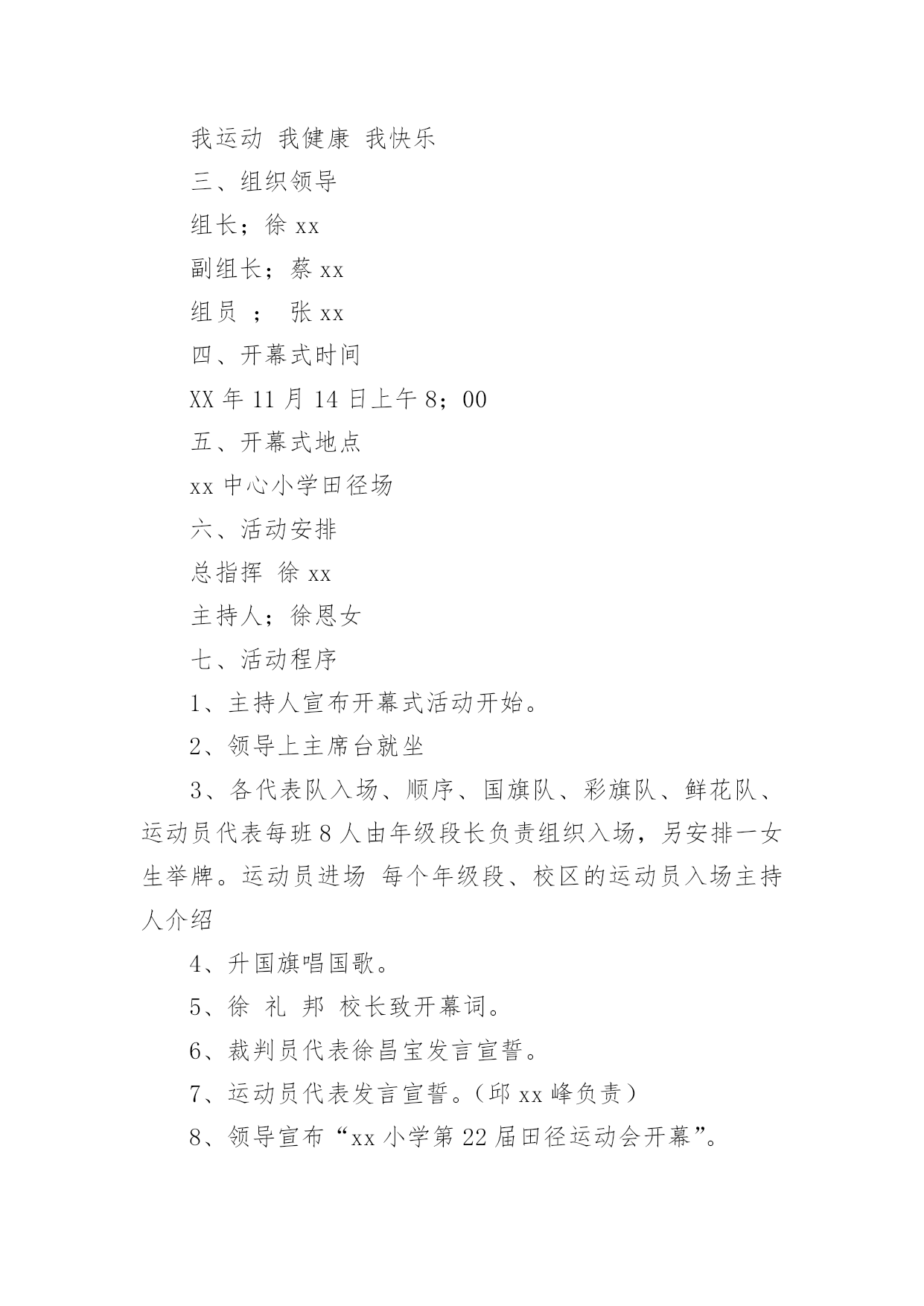 我运动 我健康 我快乐

三、组织领导

组长；徐 xx

副组长；蔡 xx

组员 ； 张 xx

四、开幕式时间

XX 年 11 月 14 日上午 8；00

五、开幕式地点

xx 中心小学田径场

六、活动安排

总指挥 徐 xx

主持人；徐恩女

七、活动程序

1、主持人宣布开幕式活动开始。

2、领导上主席台就坐

3、各代表队入场、顺序、国旗队、彩旗队、鲜花队、运动员代表每班 8 人由年级段长负责组织入场，另安排一女生举牌。运动员进场 每个年级段、校区的运动员入场主持人介绍

4、升国旗唱国歌。

5、徐 礼 邦 校长致开幕词。

6、裁判员代表徐昌宝发言宣誓。

7、运动员代表发言宣誓。（邱 xx 峰负责）

8、领导宣布“xx 小学第 22 届田径运动会开幕”。